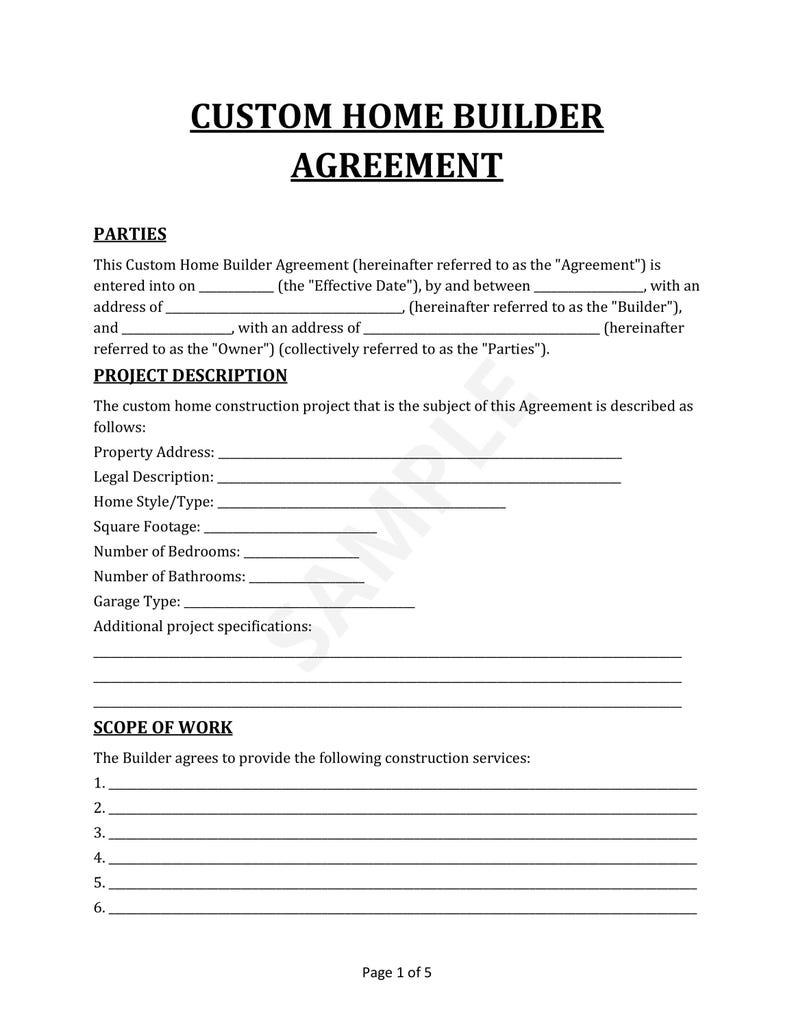 CUSTOM HOME BUILDER AGREEMENT

PARTIES

This Custom Home Builder Agreement (hereinafter referred to as the "Agreement") is entered into on ____ (the "Effective Date"), by and between ____, with an address of ____, (hereinafter referred to as the "Builder"), and ____, with an address of ____ (hereinafter referred to as the "Owner") (collectively referred to as the "Parties").

PROJECT DESCRIPTION

The custom home construction project that is the subject of this Agreement is described as follows:

Property Address: ____
Legal Description: ____
Home Style/Type: ____
Square Footage: ____
Number of Bedrooms: ____
Number of Bathrooms: ____
Garage Type: ____
Additional project specifications:
____
____
____

SCOPE OF WORK

The Builder agrees to provide the following construction services:
1. ____
2. ____
3. ____
4. ____
5. ____
6. ____

Page 1 of 5

SAMPLE